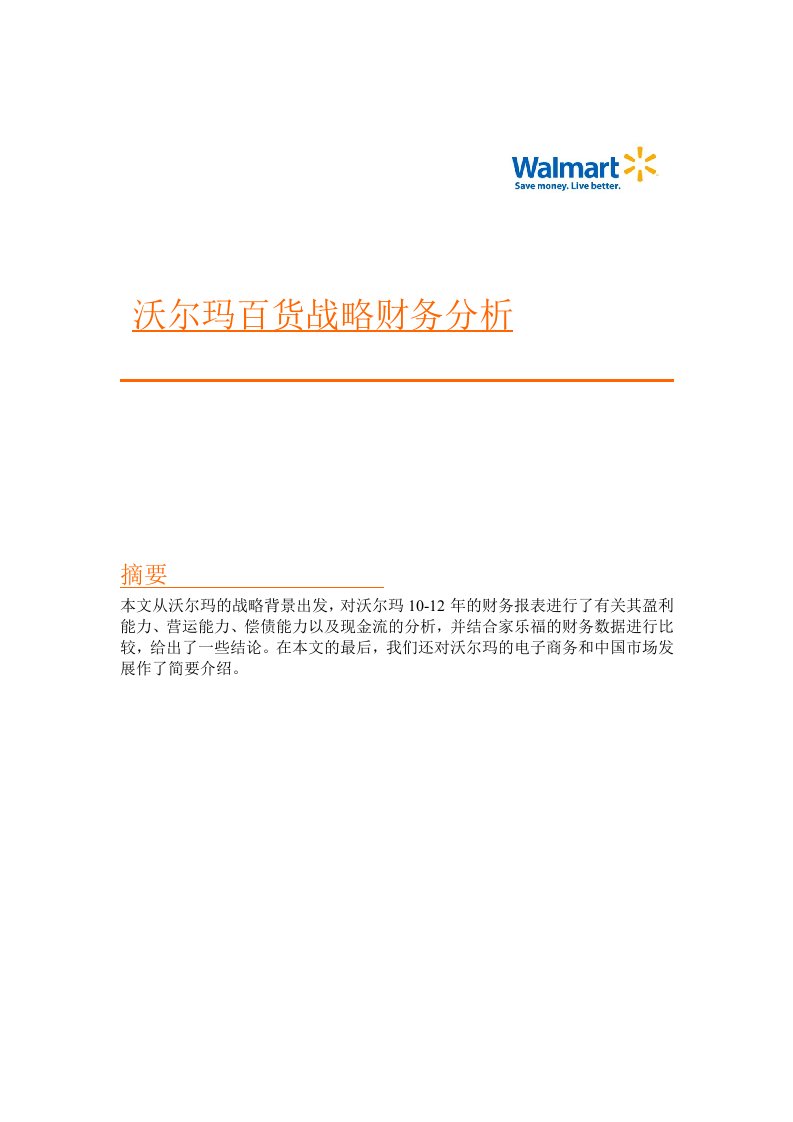 Walmart
Save money. Live better.

沃尔玛百货战略财务分析

摘要

本文从沃尔玛的战略背景出发，对沃尔玛 10-12 年的财务报表进行了有关其盈利能力、营运能力、偿债能力以及现金流的分析，并结合家乐福的财务数据进行比较，给出了一些结论。在本文的最后，我们还对沃尔玛的电子商务和中国市场发展作了简要介绍。